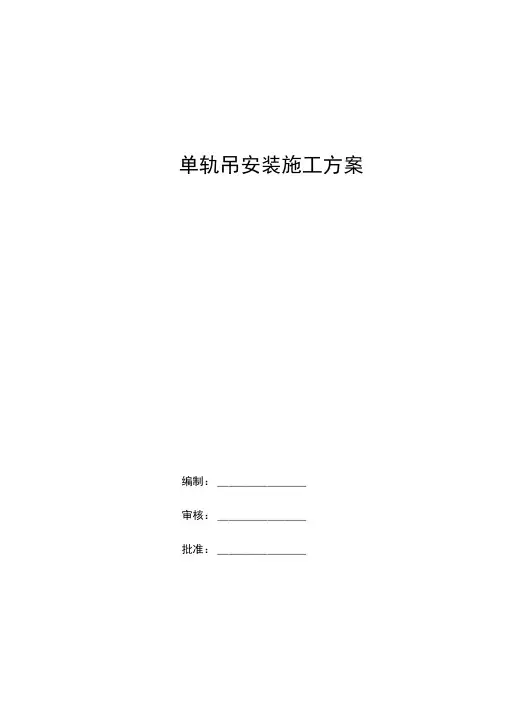 单轨吊安装施工方案

编制：____

审核：____

批准：____